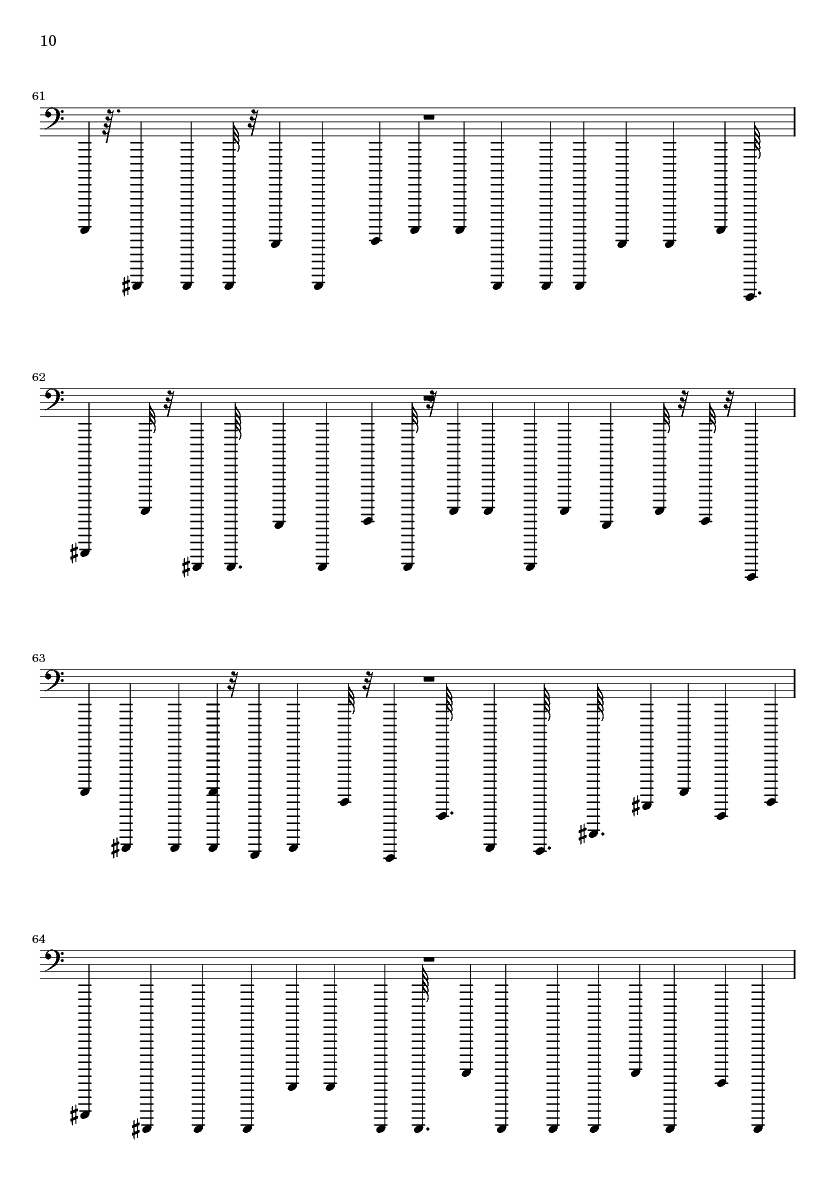 10

61

62

63

64